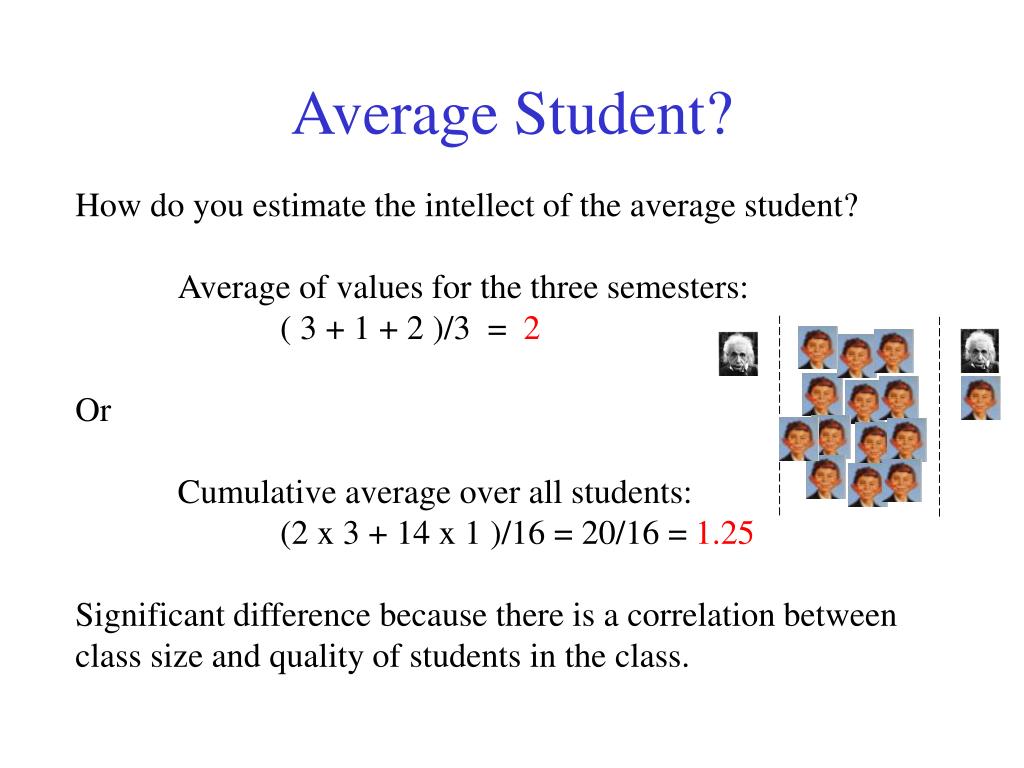 Average Student?

How do you estimate the intellect of the average student?

Average of values for the three semesters:
( 3 + 1 + 2 )/3 = 2

Or

Cumulative average over all students:
(2 x 3 + 14 x 1 )/16 = 20/16 = 1.25

Significant difference because there is a correlation between class size and quality of students in the class.